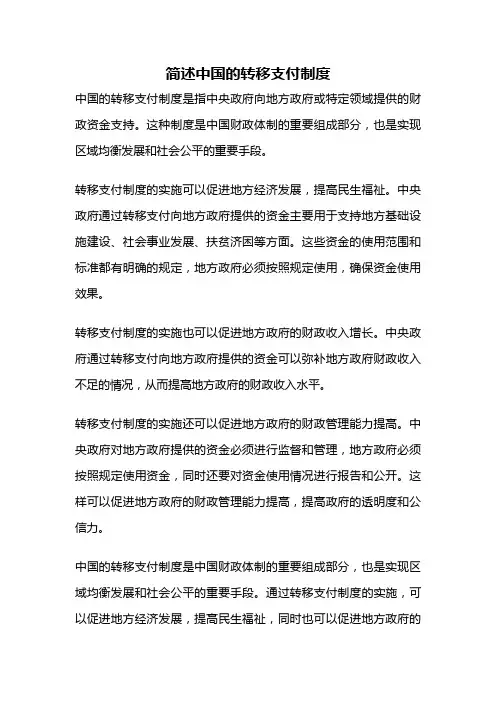 简述中国的转移支付制度

中国的转移支付制度是指中央政府向地方政府或特定领域提供的财政资金支持。这种制度是中国财政体制的重要组成部分，也是实现区域均衡发展和社会公平的重要手段。

转移支付制度的实施可以促进地方经济发展，提高民生福祉。中央政府通过转移支付向地方政府提供的资金主要用于支持地方基础设施建设、社会事业发展、扶贫济困等方面。这些资金的使用范围和标准都有明确的规定，地方政府必须按照规定使用，确保资金使用效果。

转移支付制度的实施也可以促进地方政府的财政收入增长。中央政府通过转移支付向地方政府提供的资金可以弥补地方政府财政收入不足的情况，从而提高地方政府的财政收入水平。

转移支付制度的实施还可以促进地方政府的财政管理能力提高。中央政府对地方政府提供的资金必须进行监督和管理，地方政府必须按照规定使用资金，同时还要对资金使用情况进行报告和公开。这样可以促进地方政府的财政管理能力提高，提高政府的透明度和公信力。

中国的转移支付制度是中国财政体制的重要组成部分，也是实现区域均衡发展和社会公平的重要手段。通过转移支付制度的实施，可以促进地方经济发展，提高民生福祉，同时也可以促进地方政府的